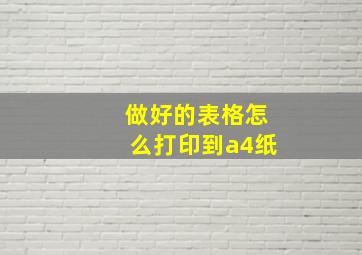 做好的表格怎么打印到a4纸